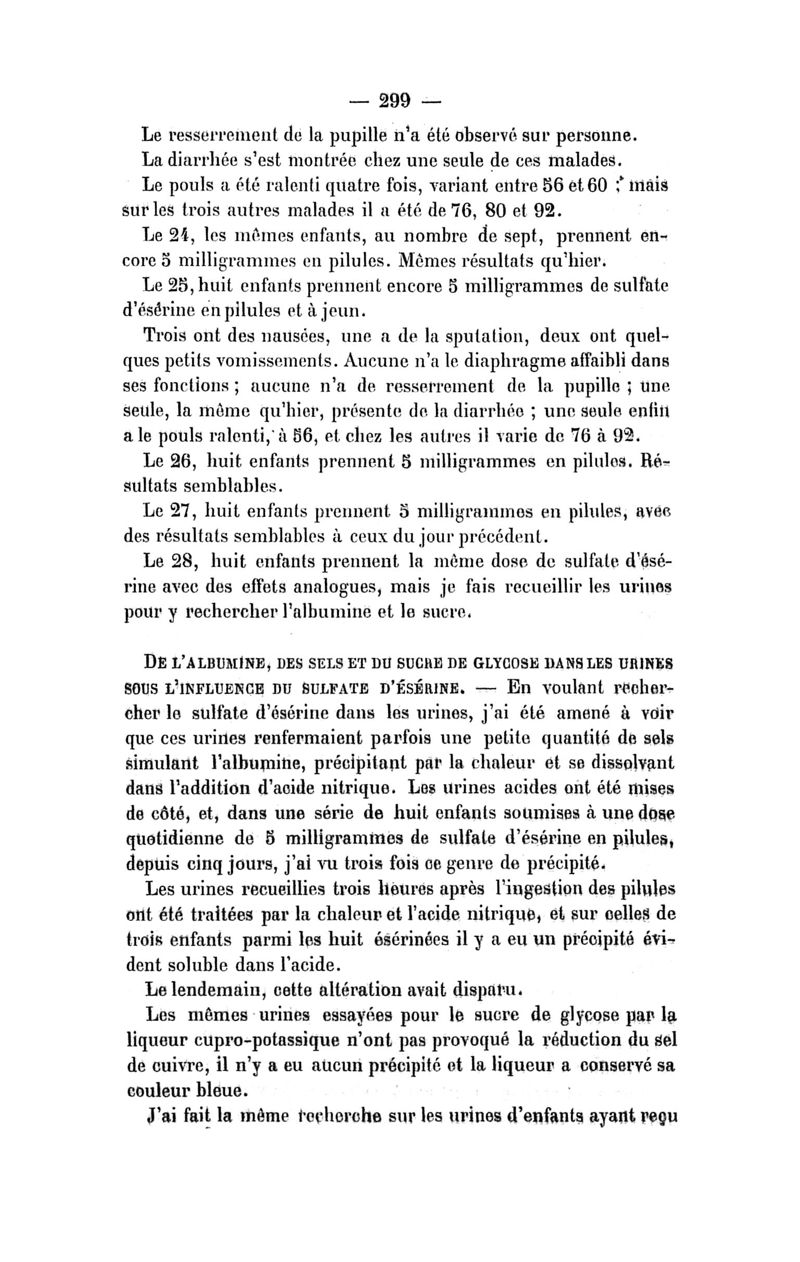 — 299 —

Le resserrement de la pupille n'a été observé sur personne.

La diarrhée s'est montrée chez une seule de ces malades.

Le pouls a été ralenti quatre fois, variant entre 56 et 60 ; mais sur les trois autres malades il a été de 76, 80 et 92.

Le 24, les mêmes enfants, au nombre de sept, prennent encore 5 milligrammes en pilules. Mêmes résultats qu'hier.

Le 25, huit enfants prennent encore 5 milligrammes de sulfate d'ésérine en pilules et à jeun.

Trois ont des nausées, une a de la sputation, deux ont quelques petits vomissements. Aucune n'a le diaphragme affaibli dans ses fonctions ; aucune n'a de resserrement de la pupille ; une seule, la même qu'hier, présente de la diarrhée ; une seule enfin a le pouls ralenti, à 56, et chez les autres il varie de 76 à 92.

Le 26, huit enfants prennent 5 milligrammes en pilules. Résultats semblables.

Le 27, huit enfants prennent 5 milligrammes en pilules, avec des résultats semblables à ceux du jour précédent.

Le 28, huit enfants prennent la même dose de sulfate d'ésérine avec des effets analogues, mais je fais recueillir les urines pour y rechercher l'albumine et le sucre.

DE L'ALBUMINE, DES SELS ET DU SUCRE DE GLYCOSE DANS LES URINES SOUS L'INFLUENCE DU SULFATE D'ÉSÉRINE. — En voulant rechercher le sulfate d'ésérine dans les urines, j'ai été amené à voir que ces urines renfermaient parfois une petite quantité de sels simulant l'albumine, précipitant par la chaleur et se dissolvant dans l'addition d'acide nitrique. Les urines acides ont été mises de côté, et, dans une série de huit enfants soumises à une dose quotidienne de 5 milligrammes de sulfate d'ésérine en pilules, depuis cinq jours, j'ai vu trois fois ce genre de précipité.

Les urines recueillies trois heures après l'ingestion des pilules ont été traitées par la chaleur et l'acide nitrique, et sur celles de trois enfants parmi les huit ésérinées il y a eu un précipité évident soluble dans l'acide.

Le lendemain, cette altération avait disparu.

Les mêmes urines essayées pour le sucre de glycose par la liqueur cupro-potassique n'ont pas provoqué la réduction du sel de cuivre, il n'y a eu aucun précipité et la liqueur a conservé sa couleur bleue.

J'ai fait la même recherche sur les urines d'enfants ayant reçu